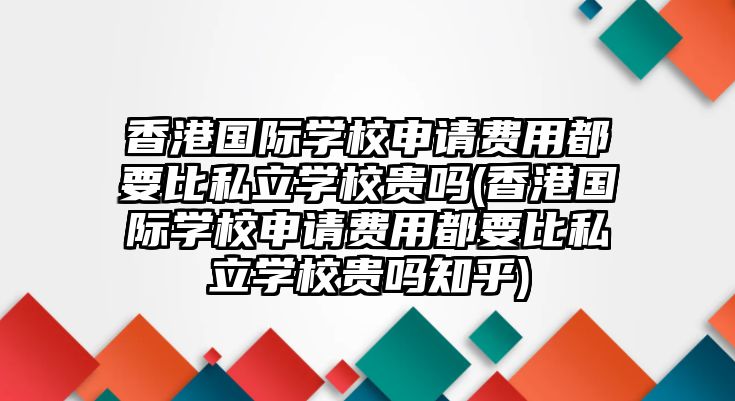 香港国际学校申请费用都要比私立学校贵吗(香港国际学校申请费用都要比私立学校贵吗知乎)